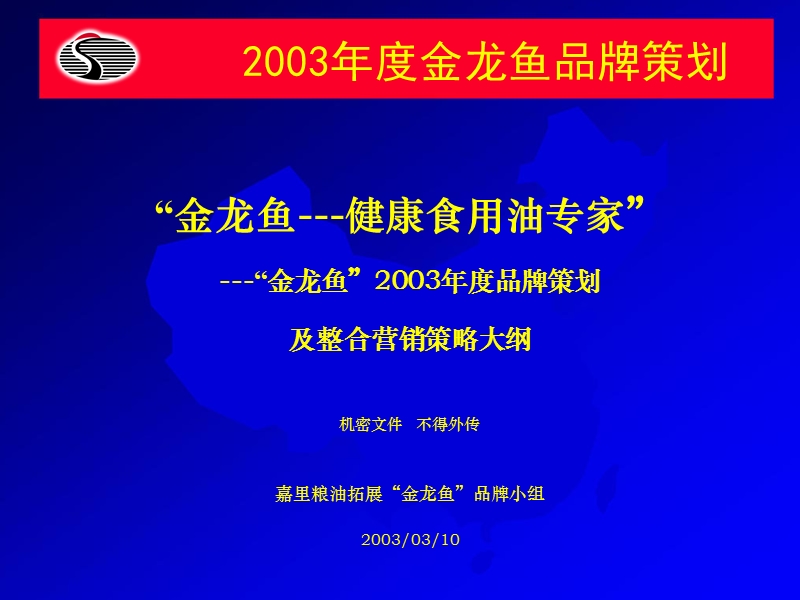 2003年度金龙鱼品牌策划

“金龙鱼---健康食用油专家”

---“金龙鱼”2003年度品牌策划

及整合营销策略大纲

机密文件　不得外传

嘉里粮油拓展“金龙鱼”品牌小组

2003/03/10